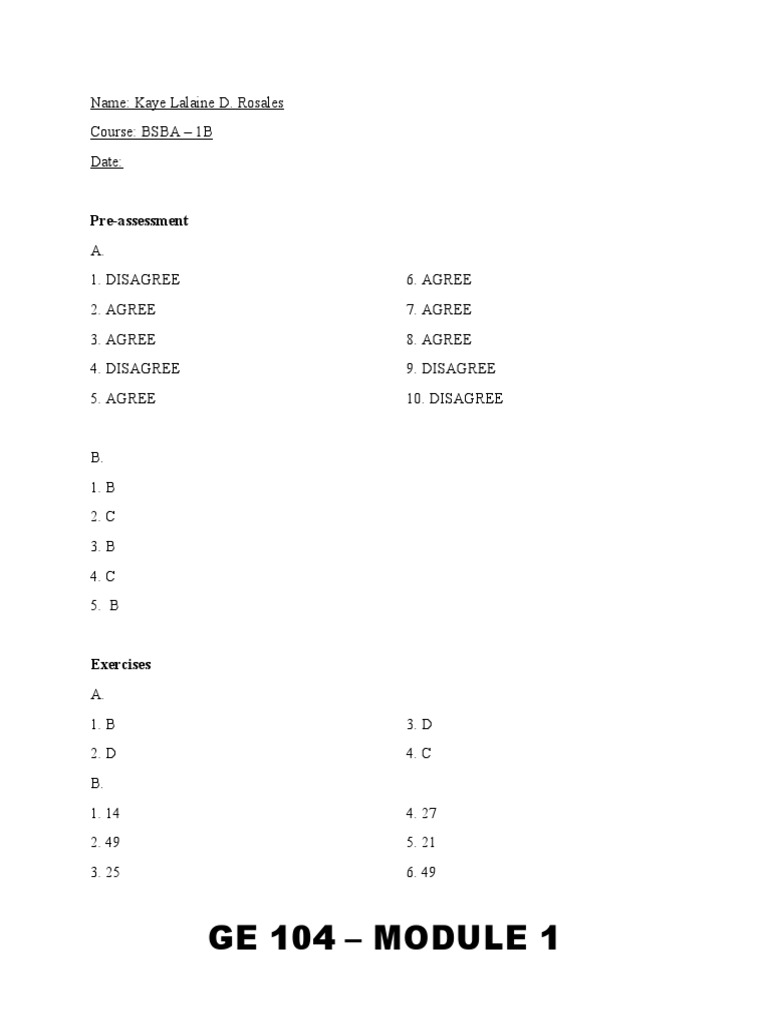 Name: Kaye Lalaine D. Rosales

Course: BSBA – 1B

Date:

Pre-assessment

A.

1. DISAGREE

2. AGREE

3. AGREE

4. DISAGREE

5. AGREE

6. AGREE

7. AGREE

8. AGREE

9. DISAGREE

10. DISAGREE

B.

1. B

2. C

3. B

4. C

5. B

Exercises

A.

1. B

2. D

3. D

4. C

B.

1. 14

2. 49

3. 25

4. 27

5. 21

6. 49

GE 104 – MODULE 1